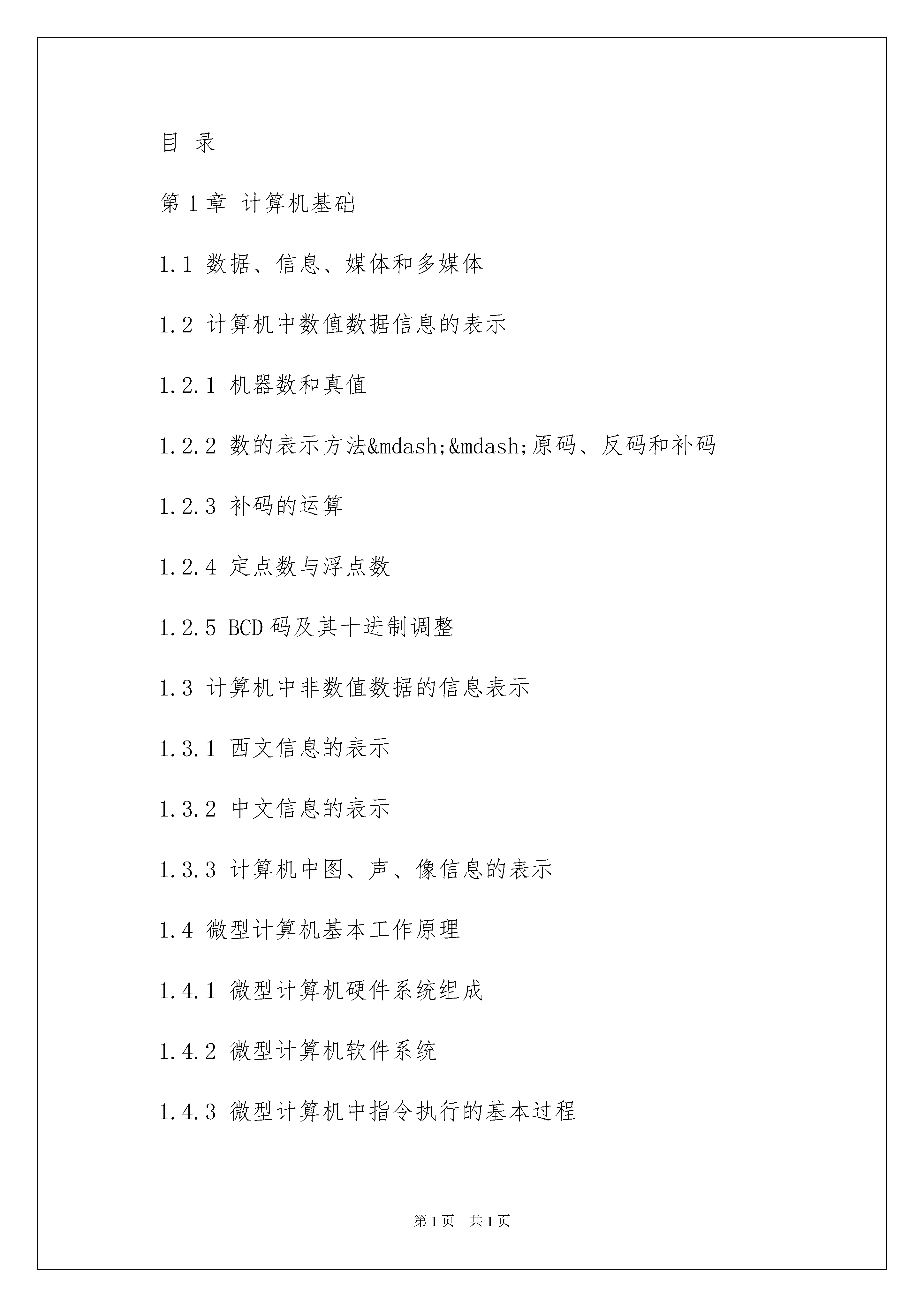 目 录

第 1 章 计算机基础

1.1 数据、信息、媒体和多媒体

1.2 计算机中数值数据信息的表示

1.2.1 机器数和真值

1.2.2 数的表示方法&mdash;&mdash;原码、反码和补码

1.2.3 补码的运算

1.2.4 定点数与浮点数

1.2.5 BCD 码及其十进制调整

1.3 计算机中非数值数据的信息表示

1.3.1 西文信息的表示

1.3.2 中文信息的表示

1.3.3 计算机中图、声、像信息的表示

1.4 微型计算机基本工作原理

1.4.1 微型计算机硬件系统组成

1.4.2 微型计算机软件系统

1.4.3 微型计算机中指令执行的基本过程

第 1 页 共 1 页